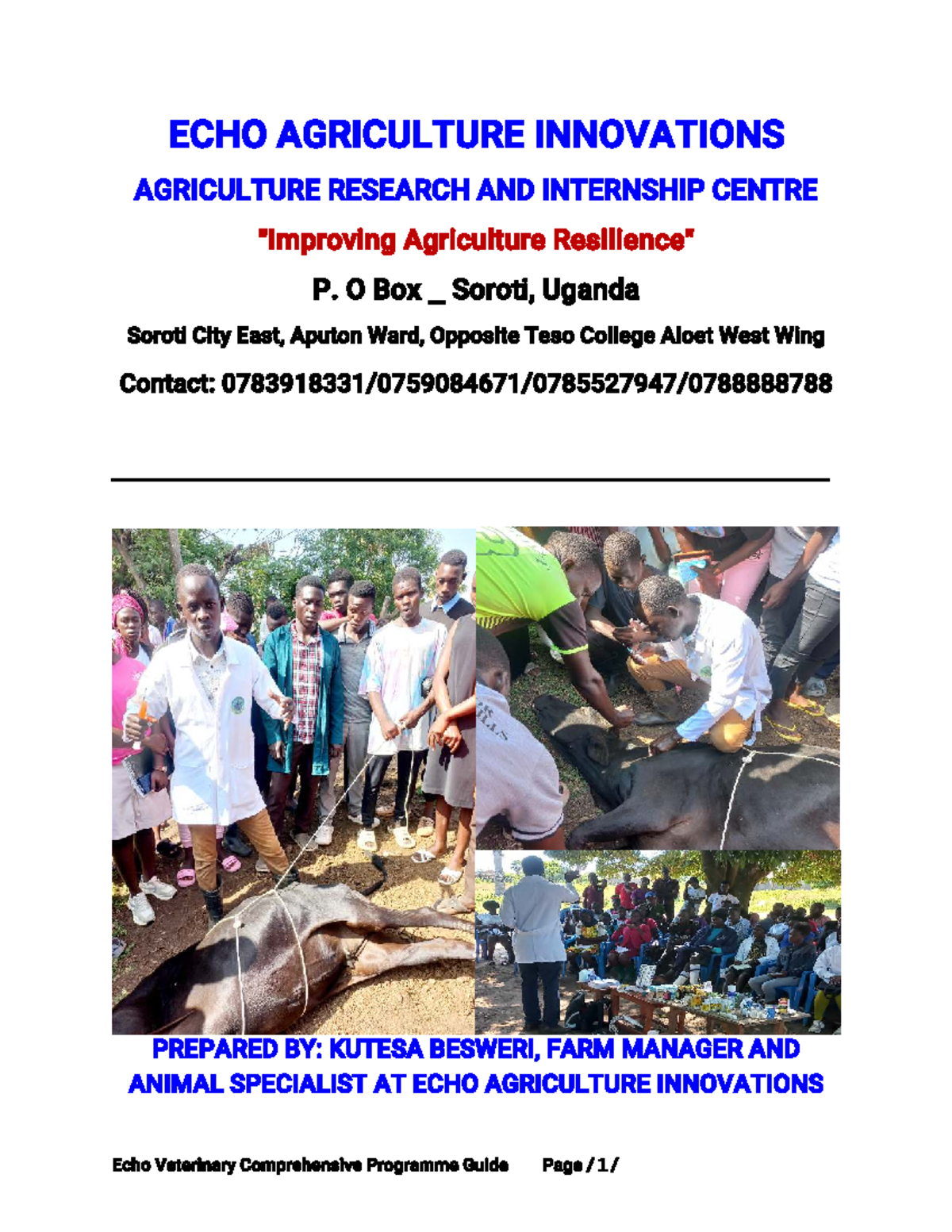 ECHO AGRICULTURE INNOVATIONS

AGRICULTURE RESEARCH AND INTERNSHIP CENTRE

"Improving Agriculture Resilience"

P. O Box _ Soroti, Uganda

Soroti City East, Aputon Ward, Opposite Teso College Aloet West Wing

Contact: 0783918331/0759084671/0785527947/0788888788

PREPARED BY: KUTESA BESWERI, FARM MANAGER AND ANIMAL SPECIALIST AT ECHO AGRICULTURE INNOVATIONS

Echo Veterinary Comprehensive Programme Guide Page / 1 /